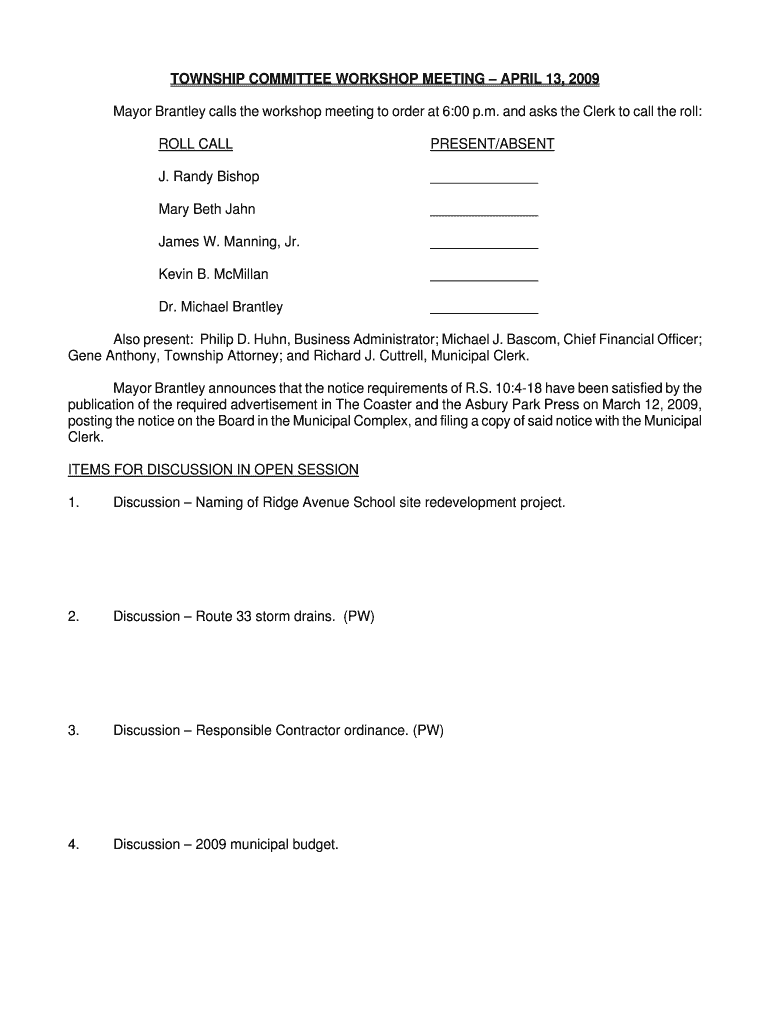 TOWNSHIP COMMITTEE WORKSHOP MEETING – APRIL 13, 2009

Mayor Brantley calls the workshop meeting to order at 6:00 p.m. and asks the Clerk to call the roll:

| ROLL CALL | PRESENT/ABSENT |
|---|---|
| J. Randy Bishop | ______________ |
| Mary Beth Jahn | ______________ |
| James W. Manning, Jr. | ______________ |
| Kevin B. McMillan | ______________ |
| Dr. Michael Brantley | ______________ |

Also present: Philip D. Huhn, Business Administrator; Michael J. Bascom, Chief Financial Officer; Gene Anthony, Township Attorney; and Richard J. Cuttrell, Municipal Clerk.

Mayor Brantley announces that the notice requirements of R.S. 10:4-18 have been satisfied by the publication of the required advertisement in The Coaster and the Asbury Park Press on March 12, 2009, posting the notice on the Board in the Municipal Complex, and filing a copy of said notice with the Municipal Clerk.

ITEMS FOR DISCUSSION IN OPEN SESSION

1. Discussion – Naming of Ridge Avenue School site redevelopment project.

2. Discussion – Route 33 storm drains. (PW)

3. Discussion – Responsible Contractor ordinance. (PW)

4. Discussion – 2009 municipal budget.